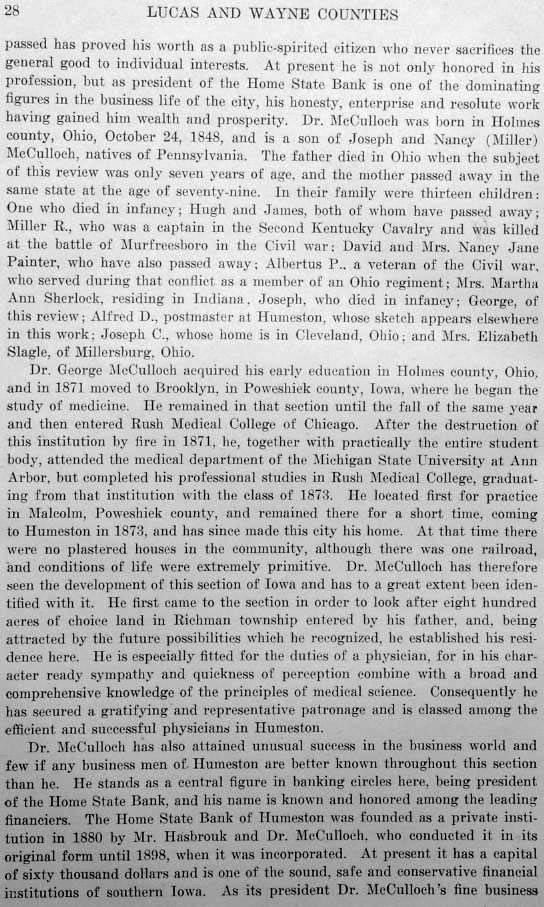 28 LUCAS AND WAYNE COUNTIES

passed has proved his worth as a public-spirited citizen who never sacrifices the general good to individual interests. At present he is not only honored in his profession, but as president of the Home State Bank is one of the dominating figures in the business life of the city, his honesty, enterprise and resolute work having gained him wealth and prosperity. Dr. McCulloch was born in Holmes county, Ohio, October 24, 1848, and is a son of Joseph and Nancy (Miller) McCulloch, natives of Pennsylvania. The father died in Ohio when the subject of this review was only seven years of age, and the mother passed away in the same state at the age of seventy-nine. In their family were thirteen children: One who died in infancy; Hugh and James, both of whom have passed away; Miller R., who was a captain in the Second Kentucky Cavalry and was killed at the battle of Murfreesboro in the Civil war; David and Mrs. Nancy Jane Painter, who have also passed away; Albertus P., a veteran of the Civil war, who served during that conflict as a member of an Ohio regiment; Mrs. Martha Ann Sherlock, residing in Indiana, Joseph, who died in infancy; George, of this review; Alfred D., postmaster at Humeston, whose sketch appears elsewhere in this work; Joseph C., whose home is in Cleveland, Ohio; and Mrs. Elizabeth Slagle, of Millersburg, Ohio.

Dr. George McCulloch acquired his early education in Holmes county, Ohio, and in 1871 moved to Brooklyn, in Poweshiek county, Iowa, where he began the study of medicine. He remained in that section until the fall of the same year and then entered Rush Medical College of Chicago. After the destruction of this institution by fire in 1871, he, together with practically the entire student body, attended the medical department of the Michigan State University at Ann Arbor, but completed his professional studies in Rush Medical College, graduating from that institution with the class of 1873. He located first for practice in Malcolm, Poweshiek county, and remained there for a short time, coming to Humeston in 1873, and has since made this city his home. At that time there were no plastered houses in the community, although there was one railroad, and conditions of life were extremely primitive. Dr. McCulloch has therefore seen the development of this section of Iowa and has to a great extent been identified with it. He first came to the section in order to look after eight hundred acres of choice land in Richman township entered by his father, and, being attracted by the future possibilities which he recognized, he established his residence here. He is especially fitted for the duties of a physician, for in his character ready sympathy and quickness of perception combine with a broad and comprehensive knowledge of the principles of medical science. Consequently he has secured a gratifying and representative patronage and is classed among the efficient and successful physicians in Humeston.

Dr. McCulloch has also attained unusual success in the business world and few if any business men of Humeston are better known throughout this section than he. He stands as a central figure in banking circles here, being president of the Home State Bank, and his name is known and honored among the leading financiers. The Home State Bank of Humeston was founded as a private institution in 1880 by Mr. Hasbrouk and Dr. McCulloch, who conducted it in its original form until 1898, when it was incorporated. At present it has a capital of sixty thousand dollars and is one of the sound, safe and conservative financial institutions of southern Iowa. As its president Dr. McCulloch's fine business